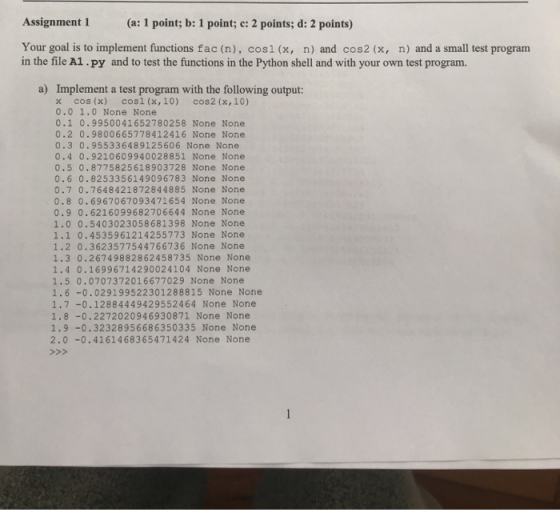 Assignment 1 (a: 1 point; b: 1 point; c: 2 points; d: 2 points)

Your goal is to implement functions fac(n), cos1(x, n) and cos2(x, n) and a small test program in the file A1.py and to test the functions in the Python shell and with your own test program.

a) Implement a test program with the following output:

x cos(x) cos1(x,10) cos2(x,10)
0.0 1.0 None None
0.1 0.9950041652780258 None None
0.2 0.9800665778412416 None None
0.3 0.955336489125606 None None
0.4 0.9210609940028851 None None
0.5 0.8775825618903728 None None
0.6 0.8253356149096783 None None
0.7 0.7648421872844885 None None
0.8 0.6967067093471654 None None
0.9 0.6216099682706644 None None
1.0 0.5403023058681398 None None
1.1 0.4535961214255773 None None
1.2 0.3623577544766736 None None
1.3 0.26749882862458735 None None
1.4 0.16996714290024104 None None
1.5 0.0707372016677029 None None
1.6 -0.029199522301288815 None None
1.7 -0.12884449429552464 None None
1.8 -0.2272020946930871 None None
1.9 -0.32328956686350335 None None
2.0 -0.4161468365471424 None None
>>>

1